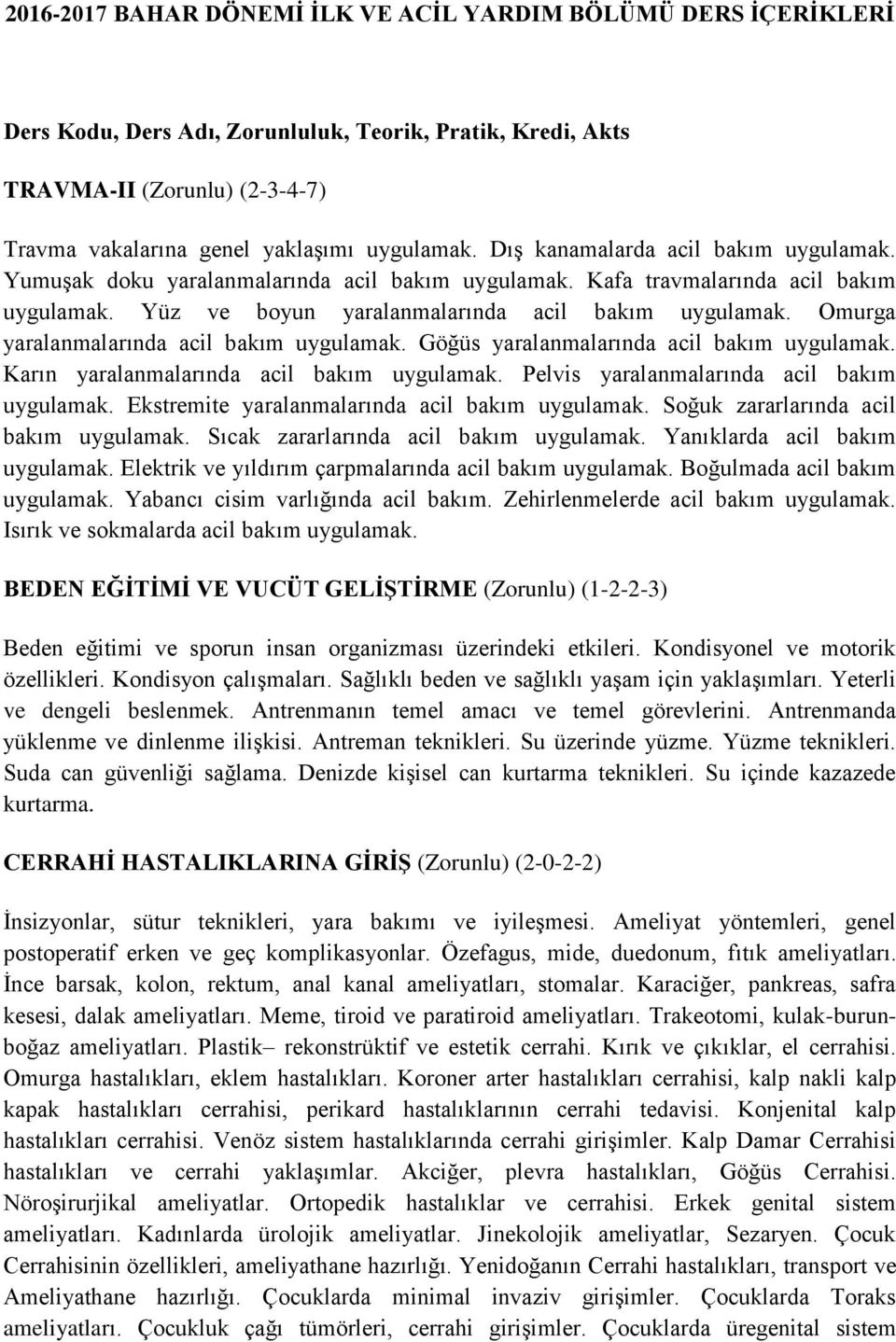 2016-2017 BAHAR DÖNEMİ İLK VE ACİL YARDIM BÖLÜMÜ DERS İÇERİKLERİ

Ders Kodu, Ders Adı, Zorunluluk, Teorik, Pratik, Kredi, Akts

TRAVMA-II (Zorunlu) (2-3-4-7)

Travma vakalarına genel yaklaşımı uygulamak. Dış kanamalarda acil bakım uygulamak. Yumuşak doku yaralanmalarında acil bakım uygulamak. Kafa travmalarında acil bakım uygulamak. Yüz ve boyun yaralanmalarında acil bakım uygulamak. Omurga yaralanmalarında acil bakım uygulamak. Göğüs yaralanmalarında acil bakım uygulamak. Karın yaralanmalarında acil bakım uygulamak. Pelvis yaralanmalarında acil bakım uygulamak. Ekstremite yaralanmalarında acil bakım uygulamak. Soğuk zararlarında acil bakım uygulamak. Sıcak zararlarında acil bakım uygulamak. Yanıklarda acil bakım uygulamak. Elektrik ve yıldırım çarpmalarında acil bakım uygulamak. Boğulmada acil bakım uygulamak. Yabancı cisim varlığında acil bakım. Zehirlenmelerde acil bakım uygulamak. Isırık ve sokmalarda acil bakım uygulamak.

BEDEN EĞİTİMİ VE VUCÜT GELİŞTİRME (Zorunlu) (1-2-2-3)

Beden eğitimi ve sporun insan organizması üzerindeki etkileri. Kondisyonel ve motorik özellikleri. Kondisyon çalışmaları. Sağlıklı beden ve sağlıklı yaşam için yaklaşımları. Yeterli ve dengeli beslenmek. Antrenmanın temel amacı ve temel görevlerini. Antrenmanda yüklenme ve dinlenme ilişkisi. Antreman teknikleri. Su üzerinde yüzme. Yüzme teknikleri. Suda can güvenliği sağlama. Denizde kişisel can kurtarma teknikleri. Su içinde kazazede kurtarma.

CERRAHİ HASTALIKLARINA GİRİŞ (Zorunlu) (2-0-2-2)

İnsizyonlar, sütur teknikleri, yara bakımı ve iyileşmesi. Ameliyat yöntemleri, genel postoperatif erken ve geç komplikasyonlar. Özefagus, mide, duedonum, fıtık ameliyatları. İnce barsak, kolon, rektum, anal kanal ameliyatları, stomalar. Karaciğer, pankreas, safra kesesi, dalak ameliyatları. Meme, tiroid ve paratiroid ameliyatları. Trakeotomi, kulak-burun-boğaz ameliyatları. Plastik– rekonstrüktif ve estetik cerrahi. Kırık ve çıkıklar, el cerrahisi. Omurga hastalıkları, eklem hastalıkları. Koroner arter hastalıkları cerrahisi, kalp nakli kalp kapak hastalıkları cerrahisi, perikard hastalıklarının cerrahi tedavisi. Konjenital kalp hastalıkları cerrahisi. Venöz sistem hastalıklarında cerrahi girişimler. Kalp Damar Cerrahisi hastalıkları ve cerrahi yaklaşımlar. Akciğer, plevra hastalıkları, Göğüs Cerrahisi. Nöroşirurjikal ameliyatlar. Ortopedik hastalıklar ve cerrahisi. Erkek genital sistem ameliyatları. Kadınlarda ürolojik ameliyatlar. Jinekolojik ameliyatlar, Sezaryen. Çocuk Cerrahisinin özellikleri, ameliyathane hazırlığı. Yenidoğanın Cerrahi hastalıkları, transport ve Ameliyathane hazırlığı. Çocuklarda minimal invaziv girişimler. Çocuklarda Toraks ameliyatları. Çocukluk çağı tümörleri, cerrahi girişimler. Çocuklarda üregenital sistem